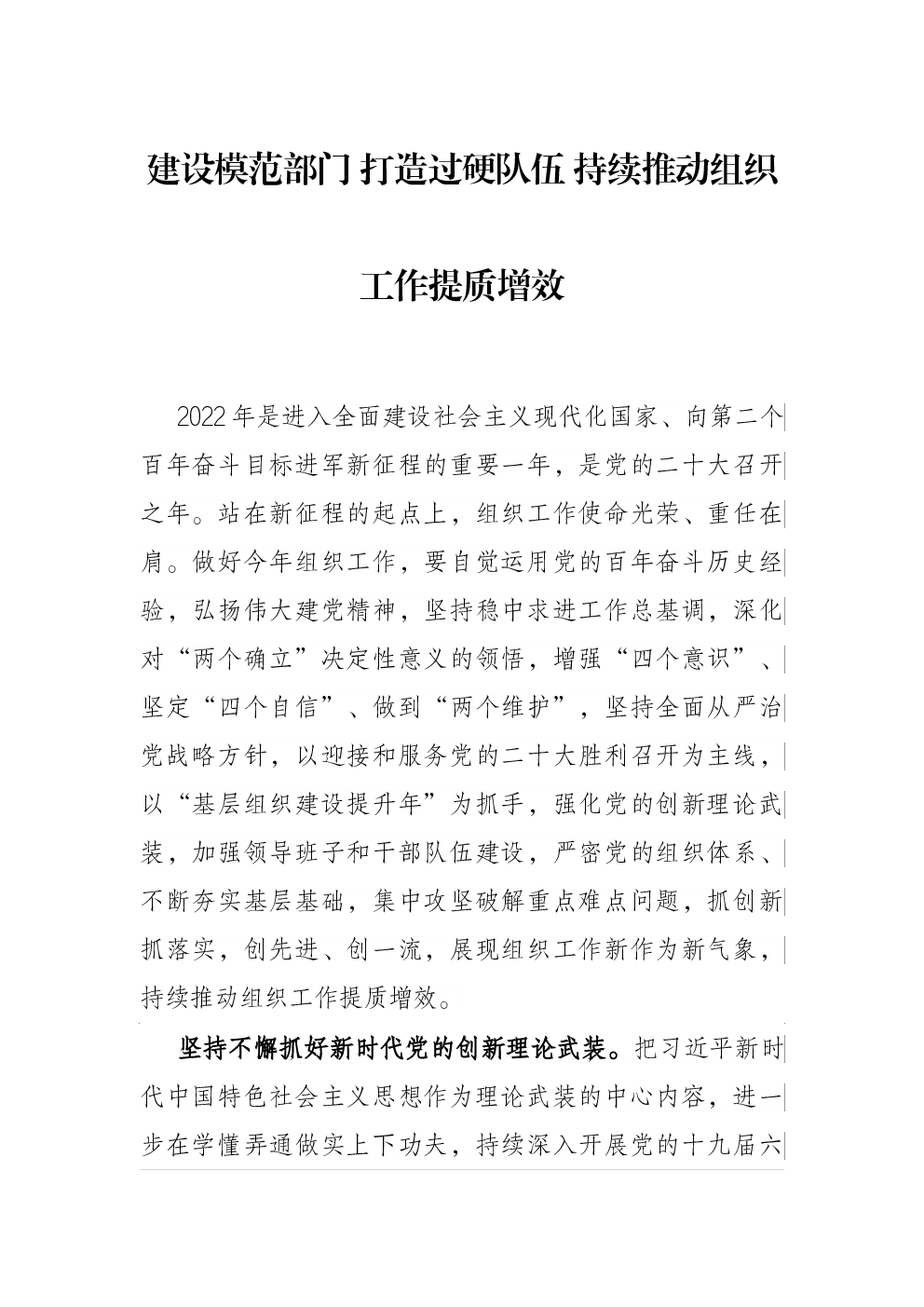 建设模范部门 打造过硬队伍 持续推动组织工作提质增效

2022年是进入全面建设社会主义现代化国家、向第二个百年奋斗目标进军新征程的重要一年，是党的二十大召开之年。站在新征程的起点上，组织工作使命光荣、重任在肩。做好今年组织工作，要自觉运用党的百年奋斗历史经验，弘扬伟大建党精神，坚持稳中求进工作总基调，深化对“两个确立”决定性意义的领悟，增强“四个意识”、坚定“四个自信”、做到“两个维护”，坚持全面从严治党战略方针，以迎接和服务党的二十大胜利召开为主线，以“基层组织建设提升年”为抓手，强化党的创新理论武装，加强领导班子和干部队伍建设，严密党的组织体系、不断夯实基层基础，集中攻坚破解重点难点问题，抓创新抓落实，创先进、创一流，展现组织工作新作为新气象，持续推动组织工作提质增效。

坚持不懈抓好新时代党的创新理论武装。把习近平新时代中国特色社会主义思想作为理论武装的中心内容，进一步在学懂弄通做实上下功夫，持续深入开展党的十九届六